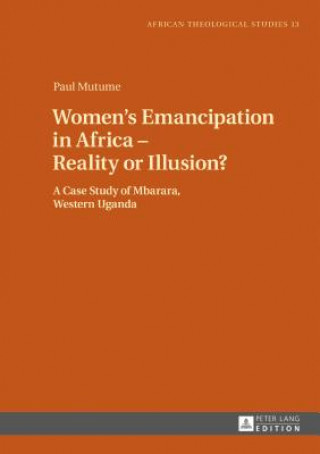 AFRICAN THEOLOGICAL STUDIES 13

Paul Mutume

Women's Emancipation in Africa – Reality or Illusion?

A Case Study of Mbarara, Western Uganda

PETER LANG
EDITION